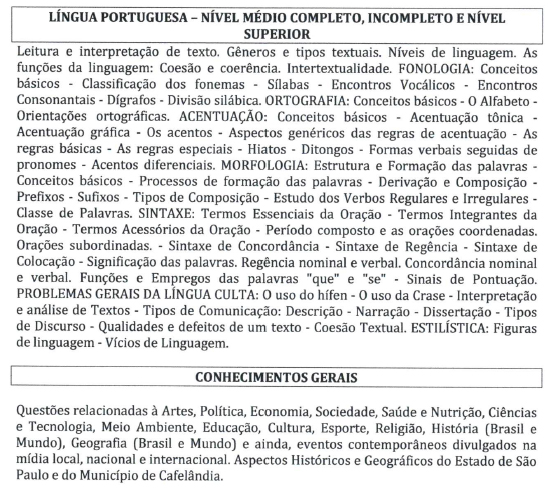 LÍNGUA PORTUGUESA – NÍVEL MÉDIO COMPLETO, INCOMPLETO E NÍVEL SUPERIOR

Leitura e interpretação de texto. Gêneros e tipos textuais. Níveis de linguagem. As funções da linguagem: Coesão e coerência. Intertextualidade. FONOLOGIA: Conceitos básicos - Classificação dos fonemas - Sílabas - Encontros Vocálicos - Encontros Consonantais - Dígrafos - Divisão silábica. ORTOGRAFIA: Conceitos básicos - O Alfabeto - Orientações ortográficas. ACENTUAÇÃO: Conceitos básicos - Acentuação tônica - Acentuação gráfica - Os acentos - Aspectos genéricos das regras de acentuação - As regras básicas - As regras especiais - Hiatos - Ditongos - Formas verbais seguidas de pronomes - Acentos diferenciais. MORFOLOGIA: Estrutura e Formação das palavras - Conceitos básicos - Processos de formação das palavras - Derivação e Composição - Prefixos - Sufixos - Tipos de Composição - Estudo dos Verbos Regulares e Irregulares - Classe de Palavras. SINTAXE: Termos Essenciais da Oração - Termos Integrantes da Oração - Termos Acessórios da Oração - Período composto e as orações coordenadas. Orações subordinadas. - Sintaxe de Concordância - Sintaxe de Regência - Sintaxe de Colocação - Significação das palavras. Regência nominal e verbal. Concordância nominal e verbal. Funções e Empregos das palavras "que" e "se" - Sinais de Pontuação. PROBLEMAS GERAIS DA LÍNGUA CULTA: O uso do hífen - O uso da Crase - Interpretação e análise de Textos - Tipos de Comunicação: Descrição - Narração - Dissertação - Tipos de Discurso - Qualidades e defeitos de um texto - Coesão Textual. ESTILÍSTICA: Figuras de linguagem - Vícios de Linguagem.

CONHECIMENTOS GERAIS

Questões relacionadas à Artes, Política, Economia, Sociedade, Saúde e Nutrição, Ciências e Tecnologia, Meio Ambiente, Educação, Cultura, Esporte, Religião, História (Brasil e Mundo), Geografia (Brasil e Mundo) e ainda, eventos contemporâneos divulgados na mídia local, nacional e internacional. Aspectos Históricos e Geográficos do Estado de São Paulo e do Município de Cafelândia.